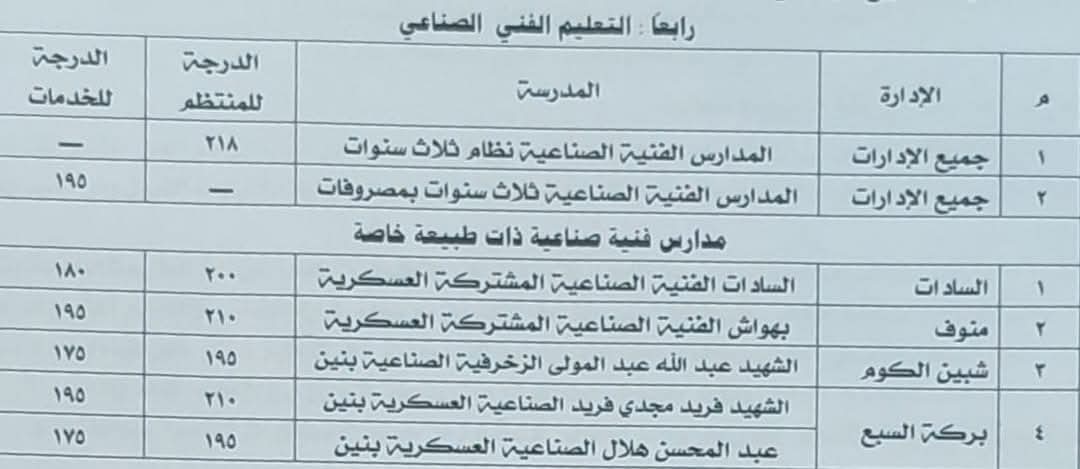 رابعاً : التعليم الفني الصناعي

| م | الإدارة | المدرسة | الدرجة للمنتظم | الدرجة للخدمات |
|---|---|---|---|---|
| ١ | جميع الإدارات | المدارس الفنية الصناعية نظام ثلاث سنوات | ٢١٨ | — |
| ٢ | جميع الإدارات | المدارس الفنية الصناعية ثلاث سنوات بمصروفات | — | ١٩٥ |
| مدارس فنية صناعية ذات طبيعة خاصة | | | | |
| ١ | السادات | السادات الفنية الصناعية المشتركة العسكرية | ٢٠٠ | ١٨٠ |
| ٢ | منوف | بهواش الفنية الصناعية المشتركة العسكرية | ٢١٠ | ١٩٥ |
| ٣ | شبين الكوم | الشهيد عبد الله عبد المولى الزخرفية الصناعية بنين | ١٩٥ | ١٧٥ |
| ٤ | بركة السبع | الشهيد فريد مجدي فريد الصناعية العسكرية بنين | ٢١٠ | ١٩٥ |
| | | عبد المحسن هلال الصناعية العسكرية بنين | ١٩٥ | ١٧٥ |